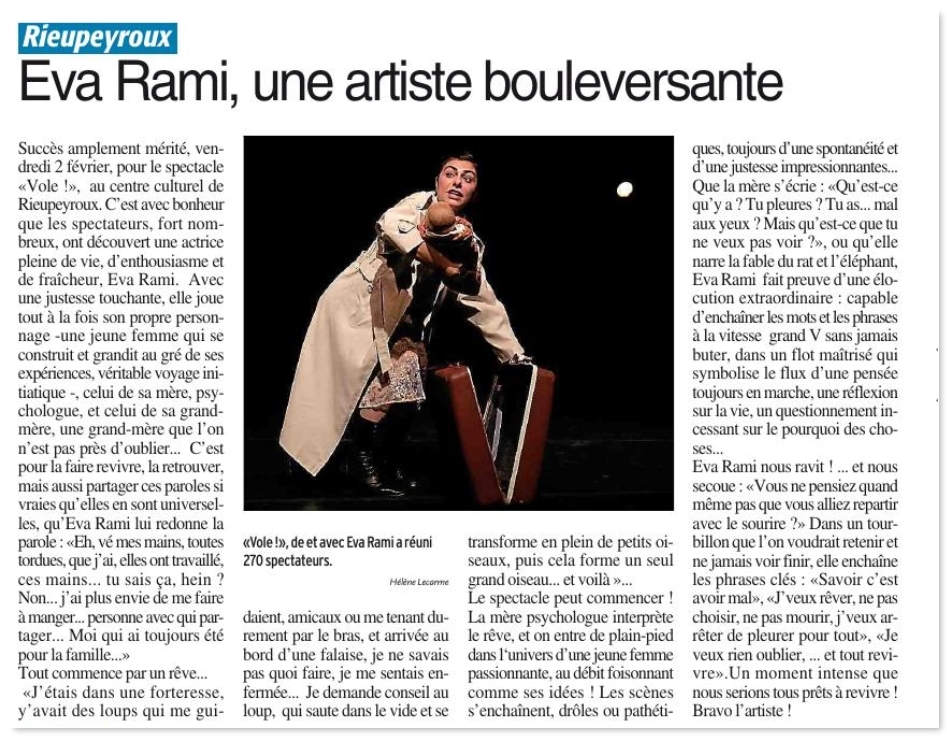 Rieupeyroux

Eva Rami, une artiste bouleversante

Succès amplement mérité, vendredi 2 février, pour le spectacle «Vole !», au centre culturel de Rieupeyroux. C'est avec bonheur que les spectateurs, fort nombreux, ont découvert une actrice pleine de vie, d'enthousiasme et de fraîcheur, Eva Rami. Avec une justesse touchante, elle joue tout à la fois son propre personnage -une jeune femme qui se construit et grandit au gré de ses expériences, véritable voyage initiatique -, celui de sa mère, psychologue, et celui de sa grand-mère, une grand-mère que l'on n'est pas près d'oublier... C'est pour la faire revivre, la retrouver, mais aussi partager ces paroles si vraies qu'elles en sont universelles, qu'Eva Rami lui redonne la parole : «Eh, vé mes mains, toutes tordues, que j'ai, elles ont travaillé, ces mains... tu sais ça, hein ? Non... j'ai plus envie de me faire à manger... personne avec qui partager... Moi qui ai toujours été pour la famille...»
Tout commence par un rêve...
«J'étais dans une forteresse, y'avait des loups qui me guidaient, amicaux ou me tenant durement par le bras, et arrivée au bord d'une falaise, je ne savais pas quoi faire, je me sentais enfermée... Je demande conseil au loup, qui saute dans le vide et se transforme en plein de petits oiseaux, puis cela forme un seul grand oiseau... et voilà »...
Le spectacle peut commencer ! La mère psychologue interprète le rêve, et on entre de plain-pied dans l'univers d'une jeune femme passionnante, au débit foisonnant comme ses idées ! Les scènes s'enchaînent, drôles ou pathétiques, toujours d'une spontanéité et d'une justesse impressionnantes... Que la mère s'écrie : «Qu'est-ce qu'y a ? Tu pleures ? Tu as... mal aux yeux ? Mais qu'est-ce que tu ne veux pas voir ?», ou qu'elle narre la fable du rat et l'éléphant, Eva Rami fait preuve d'une élocution extraordinaire : capable d'enchaîner les mots et les phrases à la vitesse grand V sans jamais buter, dans un flot maîtrisé qui symbolise le flux d'une pensée toujours en marche, une réflexion sur la vie, un questionnement incessant sur le pourquoi des choses...
Eva Rami nous ravit ! ... et nous secoue : «Vous ne pensiez quand même pas que vous alliez repartir avec le sourire ?» Dans un tourbillon que l'on voudrait retenir et ne jamais voir finir, elle enchaîne les phrases clés : «Savoir c'est avoir mal», «J'veux rêver, ne pas choisir, ne pas mourir, j'veux arrêter de pleurer pour tout», «Je veux rien oublier, ... et tout revivre».Un moment intense que nous serions tous prêts à revivre ! Bravo l'artiste !

«Vole !», de et avec Eva Rami a réuni 270 spectateurs.
Hélène Lecarme